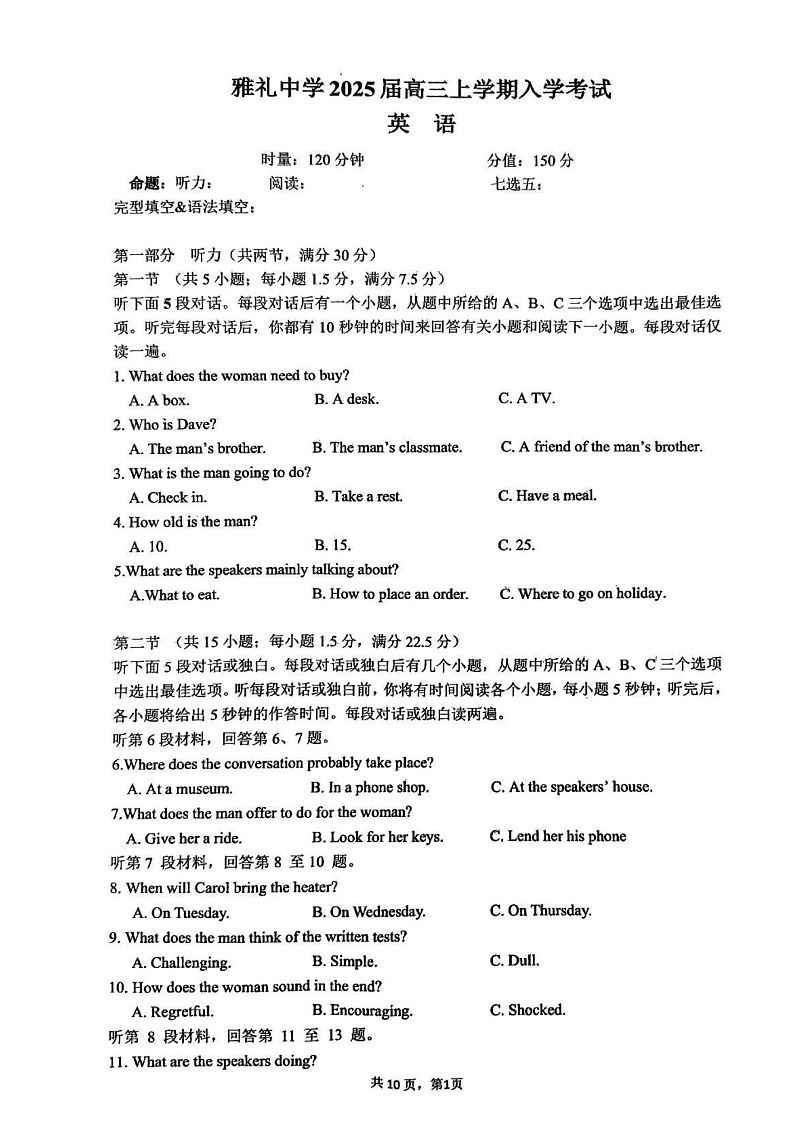 雅礼中学2025届高三上学期入学考试

英 语

时量：120分钟 分值：150分

命题：听力： 阅读： 七选五：

完型填空&语法填空：

第一部分 听力（共两节，满分30分）

第一节 （共5小题；每小题1.5分，满分7.5分）

听下面5段对话。每段对话后有一个小题，从题中所给的A、B、C三个选项中选出最佳选项。听完每段对话后，你都有10秒钟的时间来回答有关小题和阅读下一小题。每段对话仅读一遍。

1. What does the woman need to buy?

A. A box. B. A desk. C. A TV.

2. Who is Dave?

A. The man's brother. B. The man's classmate. C. A friend of the man's brother.

3. What is the man going to do?

A. Check in. B. Take a rest. C. Have a meal.

4. How old is the man?

A. 10. B. 15. C. 25.

5.What are the speakers mainly talking about?

A.What to eat. B. How to place an order. C. Where to go on holiday.

第二节 （共15小题；每小题1.5分，满分22.5分）

听下面5段对话或独白。每段对话或独白后有几个小题，从题中所给的A、B、C三个选项中选出最佳选项。听每段对话或独白前，你将有时间阅读各个小题，每小题5秒钟；听完后，各小题将给出5秒钟的作答时间。每段对话或独白读两遍。

听第6段材料，回答第6、7题。

6.Where does the conversation probably take place?

A. At a museum. B. In a phone shop. C. At the speakers' house.

7.What does the man offer to do for the woman?

A. Give her a ride. B. Look for her keys. C. Lend her his phone

听第7段材料，回答第8至10题。

8. When will Carol bring the heater?

A. On Tuesday. B. On Wednesday. C. On Thursday.

9. What does the man think of the written tests?

A. Challenging. B. Simple. C. Dull.

10. How does the woman sound in the end?

A. Regretful. B. Encouraging. C. Shocked.

听第8段材料，回答第11至13题。

11. What are the speakers doing?

共10页，第1页